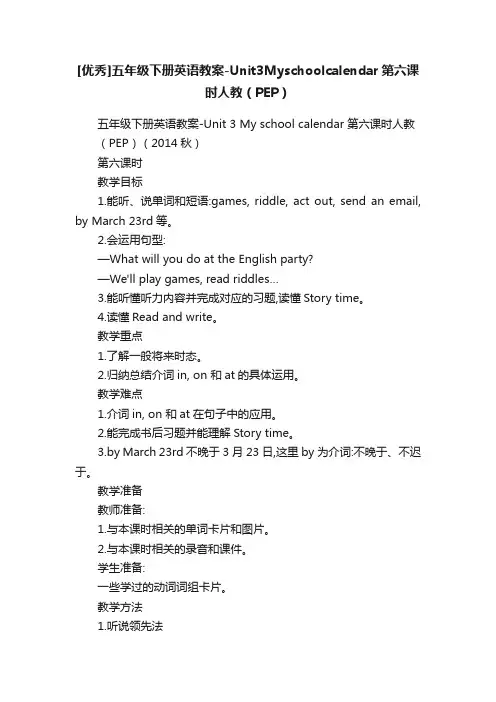 [优秀]五年级下册英语教案-Unit3Myschoolcalendar 第六课时人教（PEP）

五年级下册英语教案-Unit 3 My school calendar 第六课时人教（PEP）（2014 秋）

第六课时

教学目标

1.能听、说单词和短语:games, riddle, act out, send an email, by March 23rd 等。

2.会运用句型:

—What will you do at the English party?

—We'll play games, read riddles...

3.能听懂听力内容并完成对应的习题,读懂 Story time。

4.读懂 Read and write。

教学重点

1.了解一般将来时态。

2.归纳总结介词 in, on 和 at 的具体运用。

教学难点

1.介词 in, on 和 at 在句子中的应用。

2.能完成书后习题并能理解 Story time。

3.by March 23rd 不晚于 3 月 23 日,这里 by 为介词:不晚于、不迟于。

教学准备

教师准备:

1.与本课时相关的单词卡片和图片。

2.与本课时相关的录音和课件。

学生准备:

一些学过的动词词组卡片。

教学方法

1.听说领先法